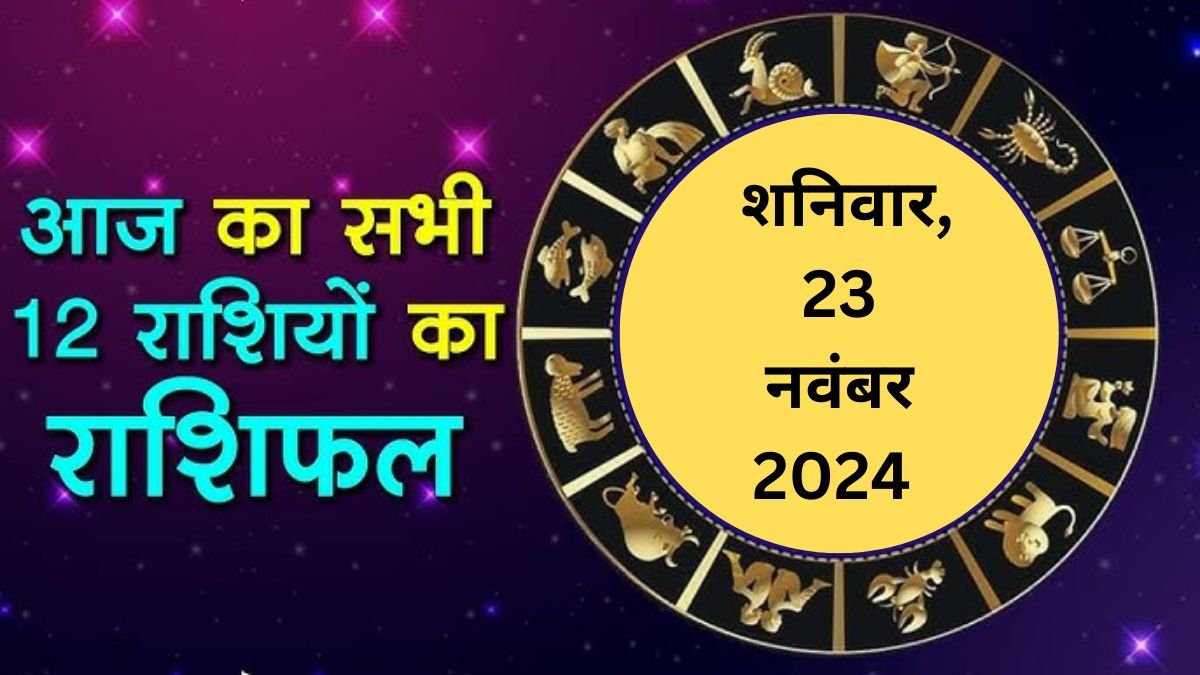 आज का सभी 12 राशियों का राशिफल

शनिवार, 23 नवंबर 2024